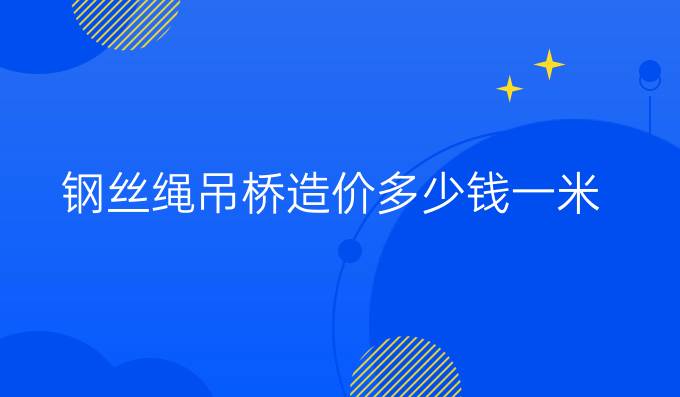 钢丝绳吊桥造价多少钱一米